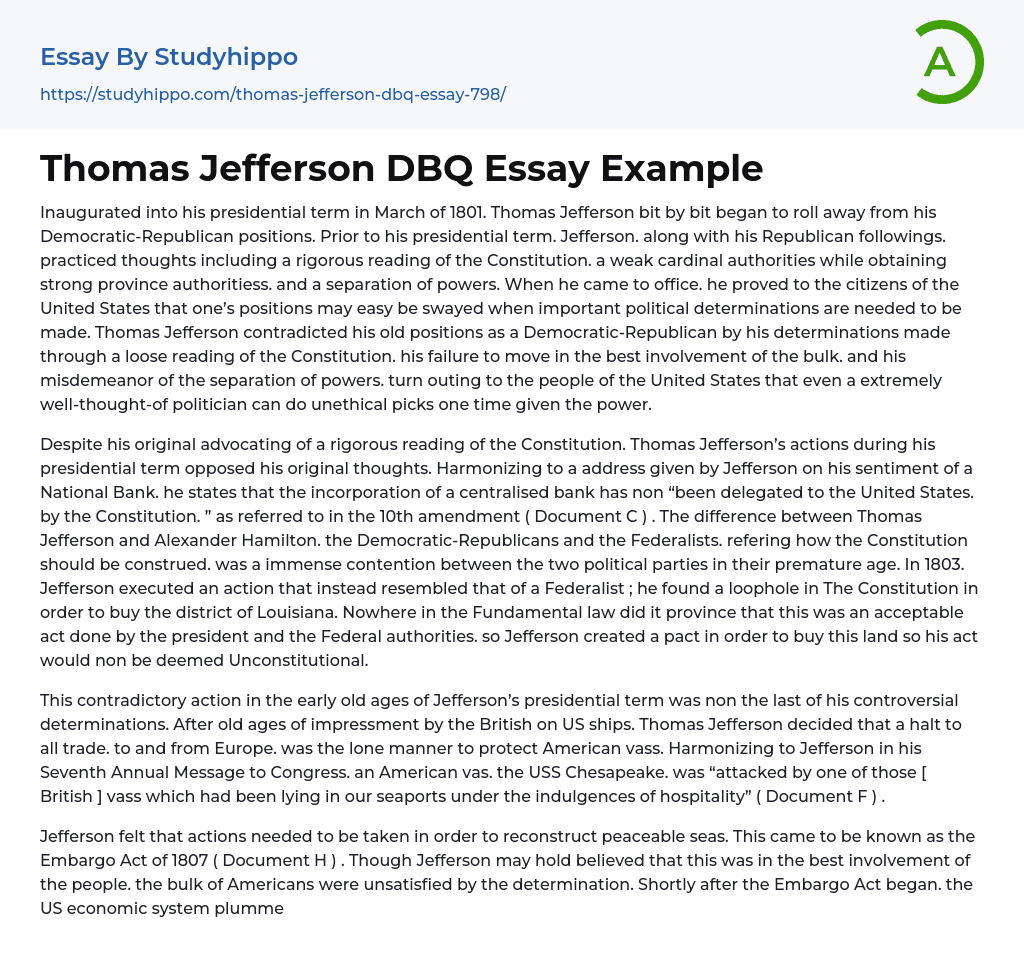 Essay By Studyhippo

https://studyhippo.com/thomas-jefferson-dbq-essay-798/

A

Thomas Jefferson DBQ Essay Example

Inaugurated into his presidential term in March of 1801. Thomas Jefferson bit by bit began to roll away from his Democratic-Republican positions. Prior to his presidential term. Jefferson. along with his Republican followings. practiced thoughts including a rigorous reading of the Constitution. a weak cardinal authorities while obtaining strong province authoritiess. and a separation of powers. When he came to office. he proved to the citizens of the United States that one's positions may easy be swayed when important political determinations are needed to be made. Thomas Jefferson contradicted his old positions as a Democratic-Republican by his determinations made through a loose reading of the Constitution. his failure to move in the best involvement of the bulk. and his misdemeanor of the separation of powers. turn outing to the people of the United States that even a extremely well-thought-of politician can do unethical picks one time given the power.

Despite his original advocating of a rigorous reading of the Constitution. Thomas Jefferson's actions during his presidential term opposed his original thoughts. Harmonizing to a address given by Jefferson on his sentiment of a National Bank. he states that the incorporation of a centralised bank has non "been delegated to the United States. by the Constitution. " as referred to in the 10th amendment ( Document C ) . The difference between Thomas Jefferson and Alexander Hamilton. the Democratic-Republicans and the Federalists. refering how the Constitution should be construed. was a immense contention between the two political parties in their premature age. In 1803. Jefferson executed an action that instead resembled that of a Federalist ; he found a loophole in The Constitution in order to buy the district of Louisiana. Nowhere in the Fundamental law did it province that this was an acceptable act done by the president and the Federal authorities. so Jefferson created a pact in order to buy this land so his act would non be deemed Unconstitutional.

This contradictory action in the early old ages of Jefferson's presidential term was non the last of his controversial determinations. After old ages of impressment by the British on US ships. Thomas Jefferson decided that a halt to all trade. to and from Europe. was the lone manner to protect American vass. Harmonizing to Jefferson in his Seventh Annual Message to Congress. an American vas. the USS Chesapeake. was "attacked by one of those [ British ] vass which had been lying in our seaports under the indulgences of hospitality" ( Document F ) .

Jefferson felt that actions needed to be taken in order to reconstruct peaceable seas. This came to be known as the Embargo Act of 1807 ( Document H ) . Though Jefferson may hold believed that this was in the best involvement of the people. the bulk of Americans were unsatisfied by the determination. Shortly after the Embargo Act began. the US economic system plumme